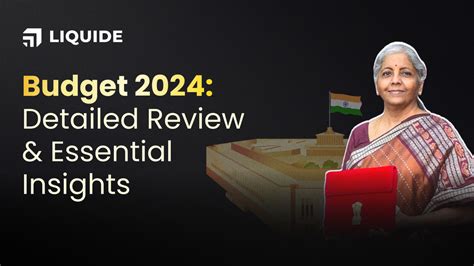 LIQUIDE

Budget 2024: Detailed Review & Essential Insights